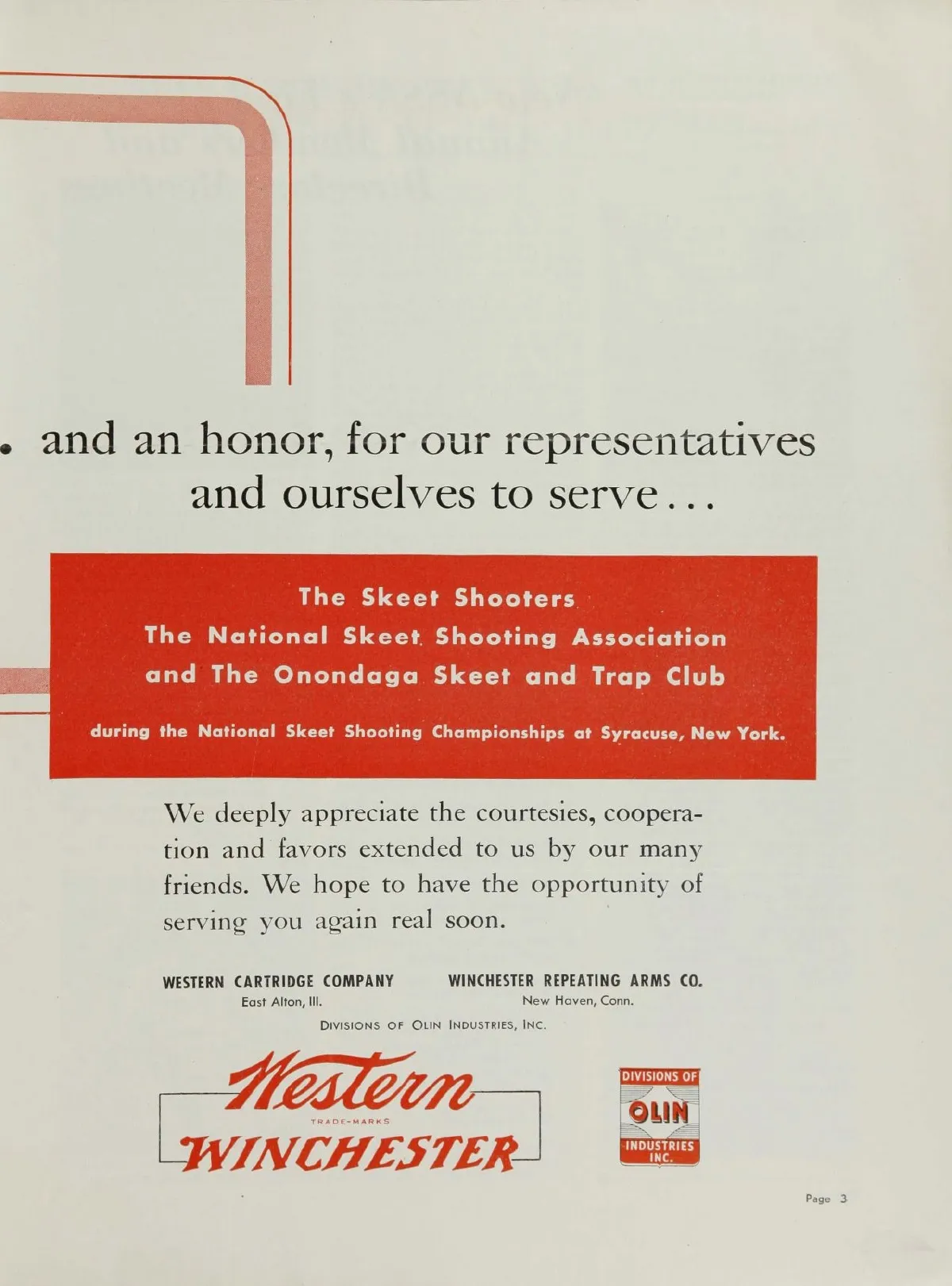 . and an honor, for our representatives and ourselves to serve...

The Skeet Shooters
The National Skeet Shooting Association
and The Onondaga Skeet and Trap Club

during the National Skeet Shooting Championships at Syracuse, New York.

We deeply appreciate the courtesies, cooperation and favors extended to us by our many friends. We hope to have the opportunity of serving you again real soon.

WESTERN CARTRIDGE COMPANY
East Alton, Ill.

WINCHESTER REPEATING ARMS CO.
New Haven, Conn.

DIVISIONS OF OLIN INDUSTRIES, INC.

Western
TRADE-MARKS
WINCHESTER

DIVISIONS OF
OLIN
INDUSTRIES
INC.

Page 3